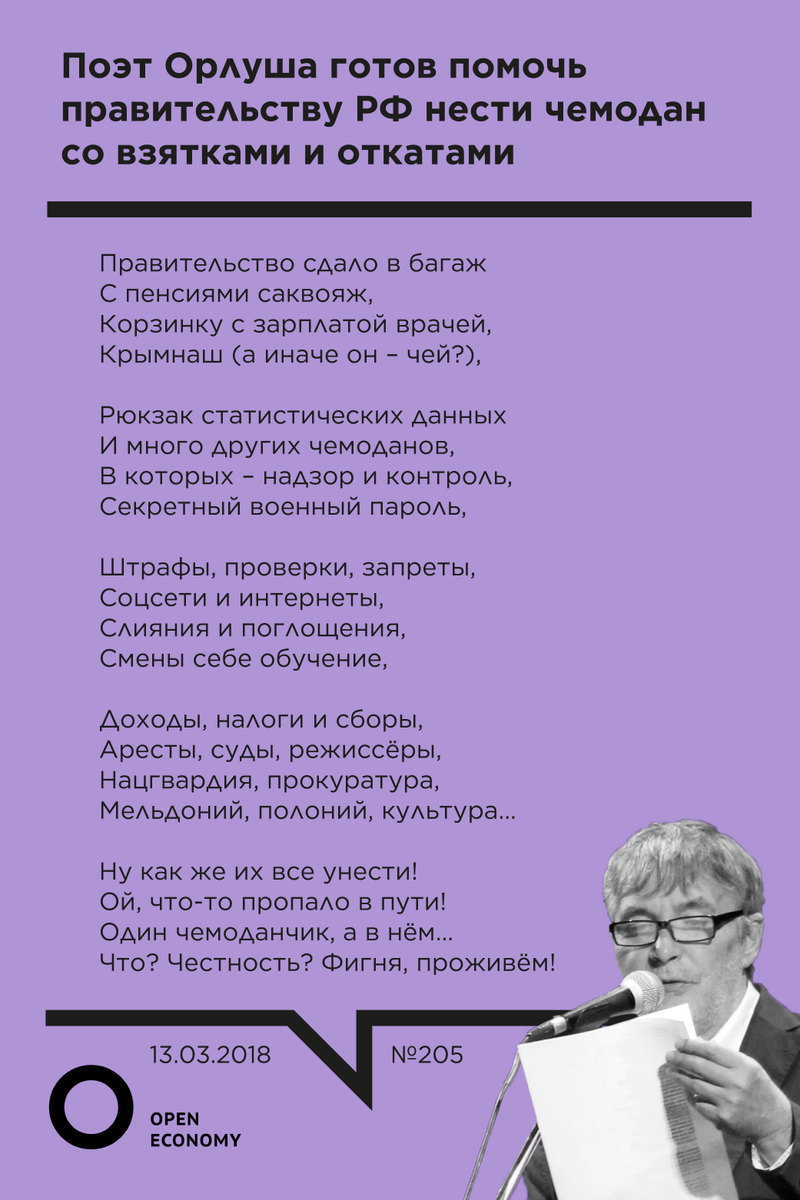 Поэт Орлуша готов помочь правительству РФ нести чемодан со взятками и откатами

Правительство сдало в багаж
С пенсиями саквояж,
Корзинку с зарплатой врачей,
Крымнаш (а иначе он – чей?),

Рюкзак статистических данных
И много других чемоданов,
В которых – надзор и контроль,
Секретный военный пароль,

Штрафы, проверки, запреты,
Соцсети и интернеты,
Слияния и поглощения,
Смены себе обучение,

Доходы, налоги и сборы,
Аресты, суды, режиссёры,
Нацгвардия, прокуратура,
Мельдоний, полоний, культура...

Ну как же их все унести!
Ой, что-то пропало в пути!
Один чемоданчик, а в нём...
Что? Честность? Фигня, проживём!

13.03.2018

№205

OPEN
ECONOMY